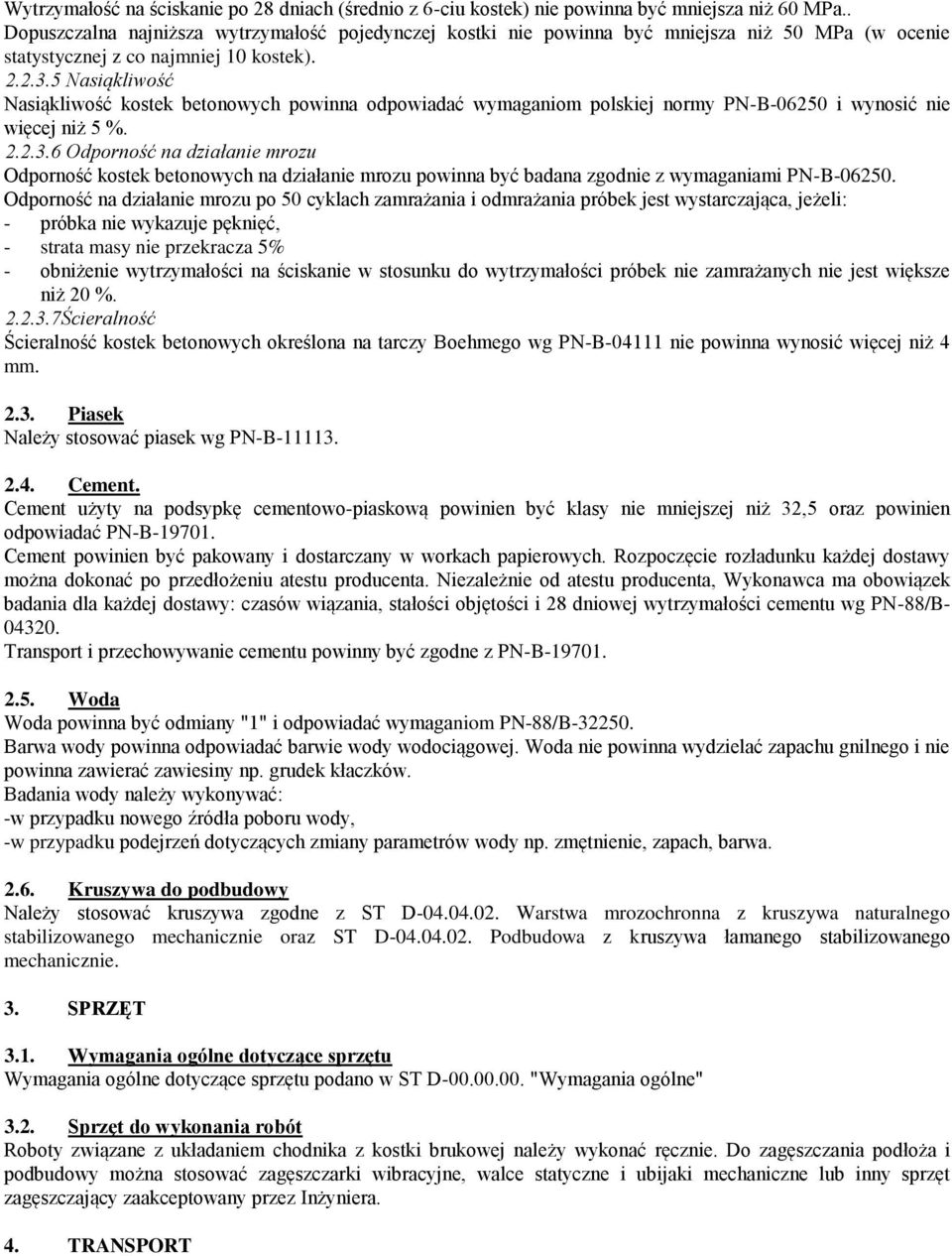 Wytrzymałość na ściskanie po 28 dniach (średnio z 6-ciu kostek) nie powinna być mniejsza niż 60 MPa.. Dopuszczalna najniższa wytrzymałość pojedynczej kostki nie powinna być mniejsza niż 50 MPa (w ocenie statystycznej z co najmniej 10 kostek).

2.2.3.5 Nasiąkliwość

Nasiąkliwość kostek betonowych powinna odpowiadać wymaganiom polskiej normy PN-B-06250 i wynosić nie więcej niż 5 %.

2.2.3.6 Odporność na działanie mrozu

Odporność kostek betonowych na działanie mrozu powinna być badana zgodnie z wymaganiami PN-B-06250.

Odporność na działanie mrozu po 50 cyklach zamrażania i odmrażania próbek jest wystarczająca, jeżeli:
- próbka nie wykazuje pęknięć,
- strata masy nie przekracza 5%
- obniżenie wytrzymałości na ściskanie w stosunku do wytrzymałości próbek nie zamrażanych nie jest większe niż 20 %.

2.2.3.7Ścieralność

Ścieralność kostek betonowych określona na tarczy Boehmego wg PN-B-04111 nie powinna wynosić więcej niż 4 mm.

2.3. Piasek

Należy stosować piasek wg PN-B-11113.

2.4. Cement.

Cement użyty na podsypkę cementowo-piaskową powinien być klasy nie mniejszej niż 32,5 oraz powinien odpowiadać PN-B-19701.

Cement powinien być pakowany i dostarczany w workach papierowych. Rozpoczęcie rozładunku każdej dostawy można dokonać po przedłożeniu atestu producenta. Niezależnie od atestu producenta, Wykonawca ma obowiązek badania dla każdej dostawy: czasów wiązania, stałości objętości i 28 dniowej wytrzymałości cementu wg PN-88/B-04320.

Transport i przechowywanie cementu powinny być zgodne z PN-B-19701.

2.5. Woda

Woda powinna być odmiany "1" i odpowiadać wymaganiom PN-88/B-32250.

Barwa wody powinna odpowiadać barwie wody wodociągowej. Woda nie powinna wydzielać zapachu gnilnego i nie powinna zawierać zawiesiny np. grudek kłaczków.

Badania wody należy wykonywać:
-w przypadku nowego źródła poboru wody,
-w przypadku podejrzeń dotyczących zmiany parametrów wody np. zmętnienie, zapach, barwa.

2.6. Kruszywa do podbudowy

Należy stosować kruszywa zgodne z ST D-04.04.02. Warstwa mrozochronna z kruszywa naturalnego stabilizowanego mechanicznie oraz ST D-04.04.02. Podbudowa z kruszywa łamanego stabilizowanego mechanicznie.

3. SPRZĘT

3.1. Wymagania ogólne dotyczące sprzętu

Wymagania ogólne dotyczące sprzętu podano w ST D-00.00.00. "Wymagania ogólne"

3.2. Sprzęt do wykonania robót

Roboty związane z układaniem chodnika z kostki brukowej należy wykonać ręcznie. Do zagęszczania podłoża i podbudowy można stosować zagęszczarki wibracyjne, walce statyczne i ubijaki mechaniczne lub inny sprzęt zagęszczający zaakceptowany przez Inżyniera.

4. TRANSPORT